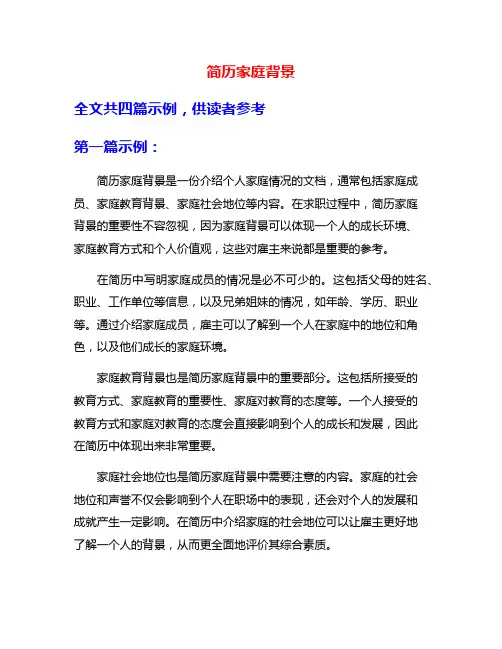 简历家庭背景

全文共四篇示例，供读者参考

第一篇示例：

简历家庭背景是一份介绍个人家庭情况的文档，通常包括家庭成员、家庭教育背景、家庭社会地位等内容。在求职过程中，简历家庭背景的重要性不容忽视，因为家庭背景可以体现一个人的成长环境、家庭教育方式和个人价值观，这些对雇主来说都是重要的参考。

在简历中写明家庭成员的情况是必不可少的。这包括父母的姓名、职业、工作单位等信息，以及兄弟姐妹的情况，如年龄、学历、职业等。通过介绍家庭成员，雇主可以了解到一个人在家庭中的地位和角色，以及他们成长的家庭环境。

家庭教育背景也是简历家庭背景中的重要部分。这包括所接受的教育方式、家庭教育的重要性、家庭对教育的态度等。一个人接受的教育方式和家庭对教育的态度会直接影响到个人的成长和发展，因此在简历中体现出来非常重要。

家庭社会地位也是简历家庭背景中需要注意的内容。家庭的社会地位和声誉不仅会影响到个人在职场中的表现，还会对个人的发展和成就产生一定影响。在简历中介绍家庭的社会地位可以让雇主更好地了解一个人的背景，从而更全面地评价其综合素质。